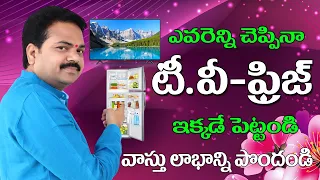 ఎవరెన్ని చెప్పినా

టీ.వీ-ఫ్రిజ్

ఇక్కడే పెట్టండి

వాస్తు లాభాన్ని పొందండి